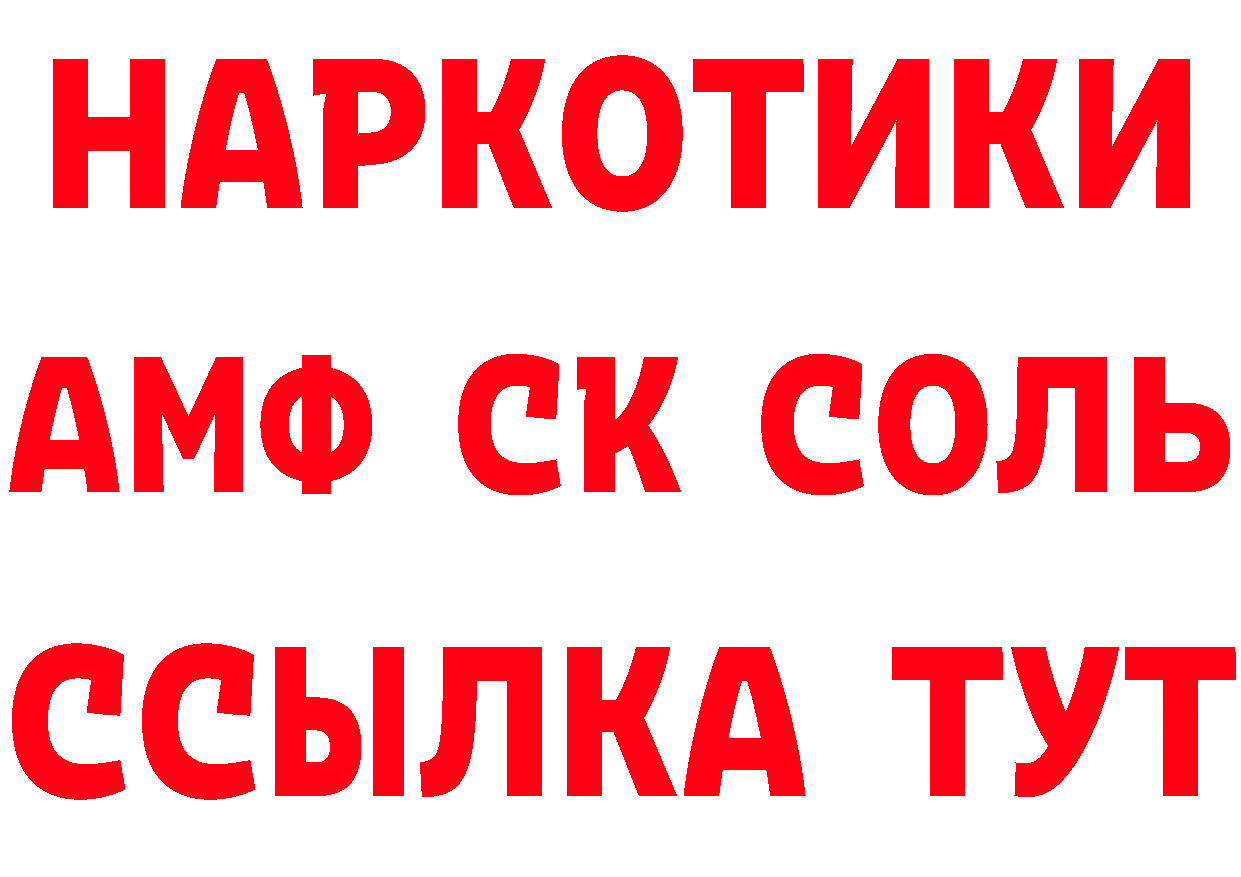 НАРКОТИКИ

АМФ СК СОЛЬ

ССЫЛКА ТУТ